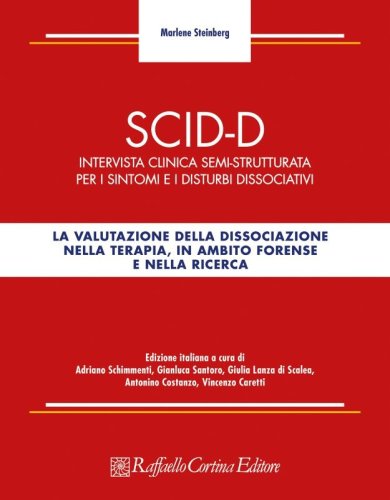 Marlene Steinberg

SCID-D

INTERVISTA CLINICA SEMI-STRUTTURATA PER I SINTOMI E I DISTURBI DISSOCIATIVI

LA VALUTAZIONE DELLA DISSOCIAZIONE NELLA TERAPIA, IN AMBITO FORENSE E NELLA RICERCA

Edizione italiana a cura di
Adriano Schimmenti, Gianluca Santoro, Giulia Lanza di Scalea, Antonino Costanzo, Vincenzo Caretti

Raffaello Cortina Editore